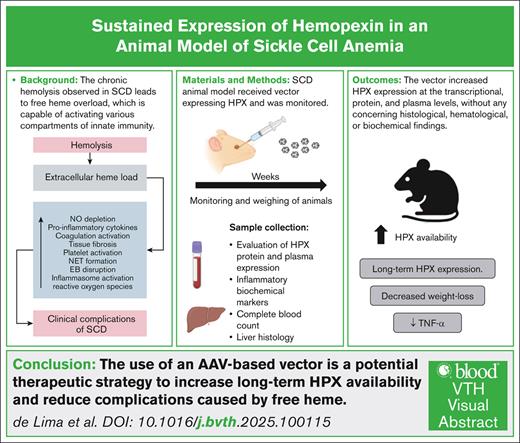 Sustained Expression of Hemopexin in an Animal Model of Sickle Cell Anemia

• Background: The chronic hemolysis observed in SCD leads to free heme overload, which is capable of activating various compartments of innate immunity.

Hemolysis

Extracellular heme load

NO depletion
Pro-inflammatory cytokines
Coagulation activation
Tissue fibrosis
Platelet activation
NET formation
EB disruption
Inflammasome activation
reactive oxygen species

Clinical complications of SCD

Materials and Methods: SCD animal model received vector expressing HPX and was monitored.

Weeks

Monitoring and weighing of animals

Sample collection:
• Evaluation of HPX protein and plasma expression
• Inflammatory biochemical markers
• Complete blood count
• Liver histology

Outcomes: The vector increased HPX expression at the transcriptional, protein, and plasma levels, without any concerning histological, hematological, or biochemical findings.

HPX availability

Long-term HPX expression.

Decreased weight-loss

↓ TNF-α

Conclusion: The use of an AAV-based vector is a potential therapeutic strategy to increase long-term HPX availability and reduce complications caused by free heme.

de Lima et al. DOI: 10.1016/j.bvth.2025.100115

blood VTH Visual Abstract